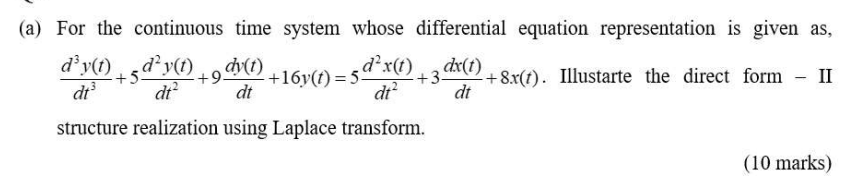 (a) For the continuous time system whose differential equation representation is given as, $\frac{d^3y(t)}{dt^3}+5\frac{d^2y(t)}{dt^2}+9\frac{dy(t)}{dt}+16y(t)=5\frac{d^2x(t)}{dt^2}+3\frac{dx(t)}{dt}+8x(t)$. Illustarte the direct form – II structure realization using Laplace transform.

(10 marks)